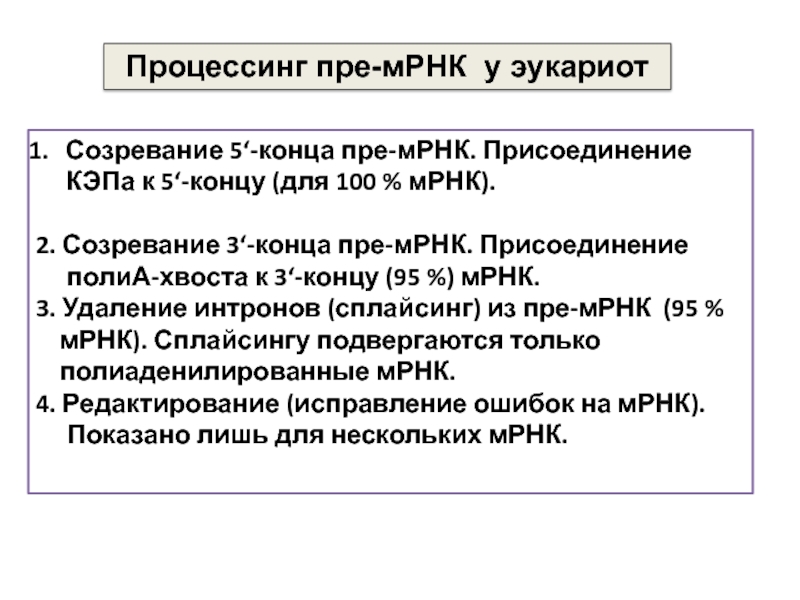 Процессинг пре-мРНК у эукариот

1. Созревание 5‘-конца пре-мРНК. Присоединение КЭПа к 5‘-концу (для 100 % мРНК).

2. Созревание 3‘-конца пре-мРНК. Присоединение полиА-хвоста к 3‘-концу (95 %) мРНК.

3. Удаление интронов (сплайсинг) из пре-мРНК (95 % мРНК). Сплайсингу подвергаются только полиаденилированные мРНК.

4. Редактирование (исправление ошибок на мРНК). Показано лишь для нескольких мРНК.